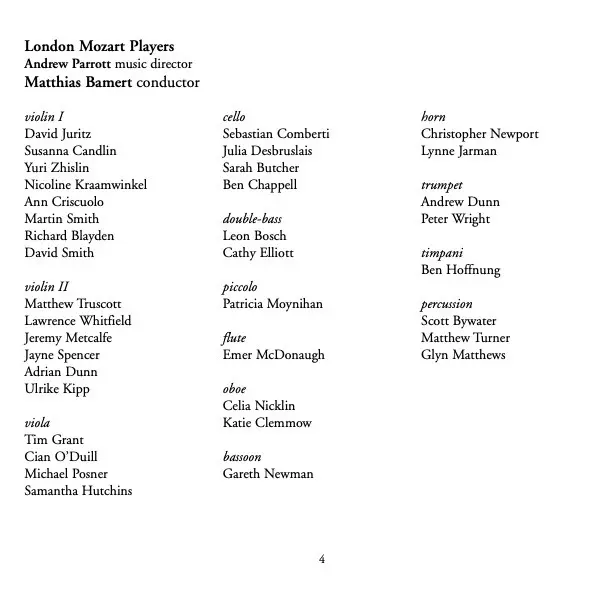 London Mozart Players
Andrew Parrott music director
Matthias Bamert conductor

violin I
David Juritz
Susanna Candlin
Yuri Zhislin
Nicoline Kraamwinkel
Ann Criscuolo
Martin Smith
Richard Blayden
David Smith

violin II
Matthew Truscott
Lawrence Whitfield
Jeremy Metcalfe
Jayne Spencer
Adrian Dunn
Ulrike Kipp

viola
Tim Grant
Cian O'Duill
Michael Posner
Samantha Hutchins

cello
Sebastian Comberti
Julia Desbruslais
Sarah Butcher
Ben Chappell

double-bass
Leon Bosch
Cathy Elliott

piccolo
Patricia Moynihan

flute
Emer McDonaugh

oboe
Celia Nicklin
Katie Clemmow

bassoon
Gareth Newman

horn
Christopher Newport
Lynne Jarman

trumpet
Andrew Dunn
Peter Wright

timpani
Ben Hoffnung

percussion
Scott Bywater
Matthew Turner
Glyn Matthews

4